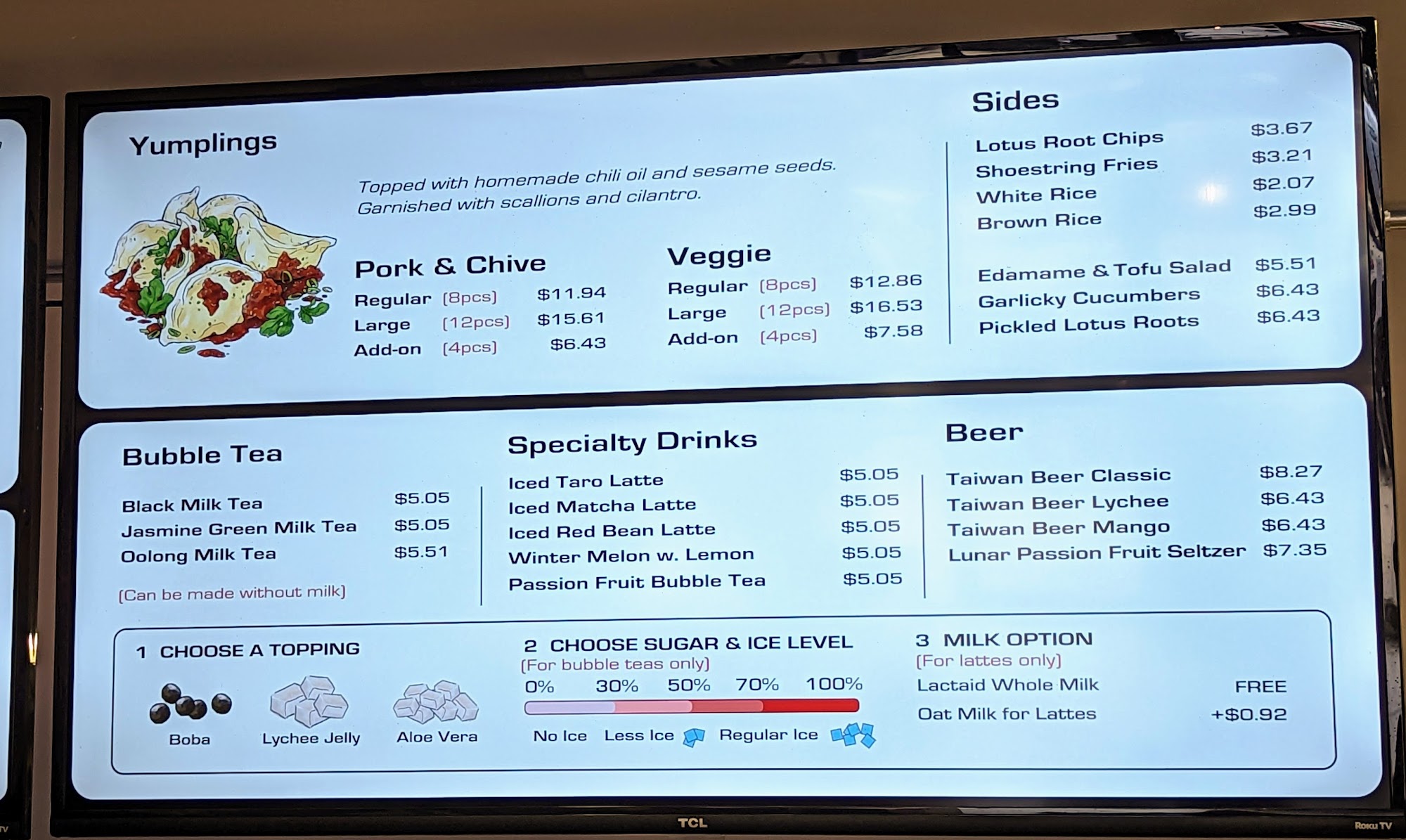 Yumplings

Topped with homemade chili oil and sesame seeds. Garnished with scallions and cilantro.

Pork & Chive
Regular (8pcs) $11.94
Large (12pcs) $15.61
Add-on (4pcs) $6.43

Veggie
Regular (8pcs) $12.86
Large (12pcs) $16.53
Add-on (4pcs) $7.58

Sides
Lotus Root Chips $3.67
Shoestring Fries $3.21
White Rice $2.07
Brown Rice $2.99

Edamame & Tofu Salad $5.51
Garlicky Cucumbers $6.43
Pickled Lotus Roots $6.43

Bubble Tea
Black Milk Tea $5.05
Jasmine Green Milk Tea $5.05
Oolong Milk Tea $5.51
(Can be made without milk)

Specialty Drinks
Iced Taro Latte $5.05
Iced Matcha Latte $5.05
Iced Red Bean Latte $5.05
Winter Melon w. Lemon $5.05
Passion Fruit Bubble Tea $5.05

Beer
Taiwan Beer Classic $8.27
Taiwan Beer Lychee $6.43
Taiwan Beer Mango $6.43
Lunar Passion Fruit Seltzer $7.35

1 CHOOSE A TOPPING
Boba
Lychee Jelly
Aloe Vera

2 CHOOSE SUGAR & ICE LEVEL
(For bubble teas only)
0% 30% 50% 70% 100%
No Ice Less Ice Regular Ice

3 MILK OPTION
(For lattes only)
Lactaid Whole Milk FREE
Oat Milk for Lattes +$0.92

TCL
Roku TV